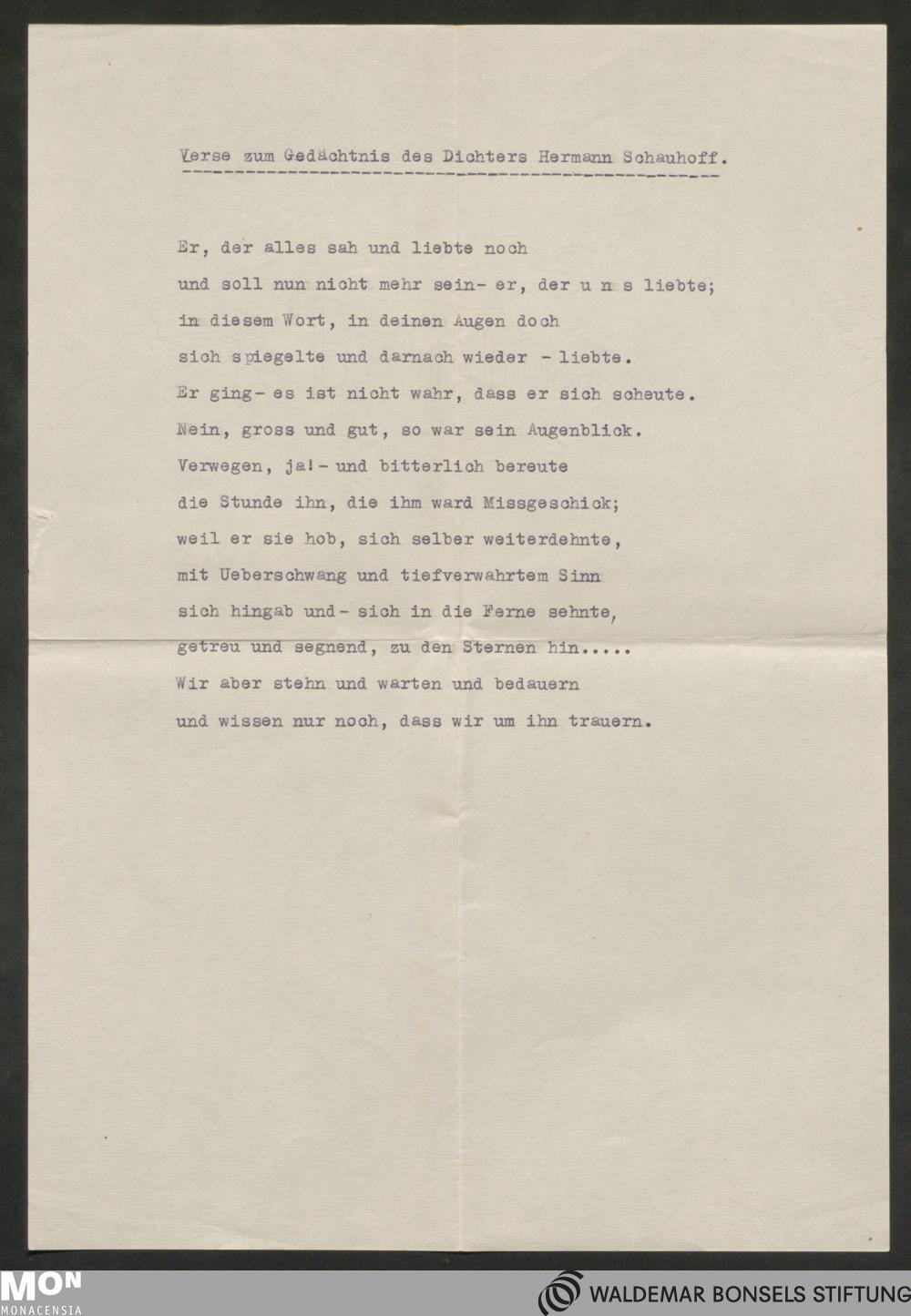 Verse zum Gedächtnis des Dichters Hermann Schauhoff.

Er, der alles sah und liebte noch
und soll nun nicht mehr sein- er, der u n s liebte;
in diesem Wort, in deinen Augen doch
sich spiegelte und darnach wieder - liebte.
Er ging- es ist nicht wahr, dass er sich scheute.
Nein, gross und gut, so war sein Augenblick.
Verwegen, ja!- und bitterlich bereute
die Stunde ihn, die ihm ward Missgeschick;
weil er sie hob, sich selber weiterdehnte,
mit Ueberschwang und tiefverwahrtem Sinn
sich hingab und- sich in die Ferne sehnte,
getreu und segnend, zu den Sternen hin.....
Wir aber stehn und warten und bedauern
und wissen nur noch, dass wir um ihn trauern.

MON
MONACENSIA

WALDEMAR BONSELS STIFTUNG